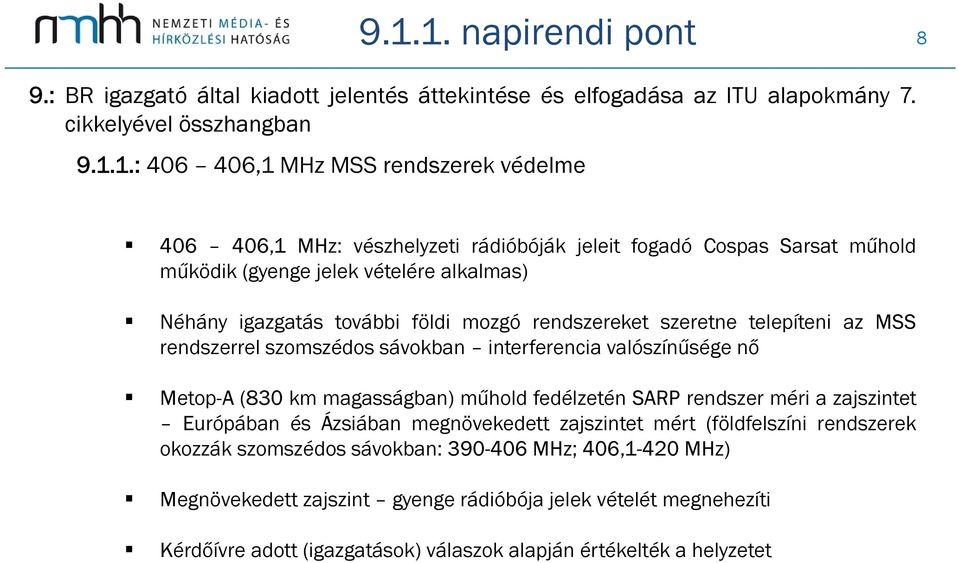 nmhh NEMZETI MÉDIA- ÉS HÍRKÖZLÉSI HATÓSÁG

9.1.1. napirendi pont

8

9.: BR igazgató által kiadott jelentés áttekintése és elfogadása az ITU alapokmány 7. cikkelyével összhangban

9.1.1.: 406 – 406,1 MHz MSS rendszerek védelme

▪ 406 – 406,1 MHz: vészhelyzeti rádióbóják jeleit fogadó Cospas Sarsat műhold működik (gyenge jelek vételére alkalmas)

▪ Néhány igazgatás további földi mozgó rendszereket szeretne telepíteni az MSS rendszerrel szomszédos sávokban – interferencia valószínűsége nő

▪ Metop-A (830 km magasságban) műhold fedélzetén SARP rendszer méri a zajszintet – Európában és Ázsiában megnövekedett zajszintet mért (földfelszíni rendszerek okozzák szomszédos sávokban: 390-406 MHz; 406,1-420 MHz)

▪ Megnövekedett zajszint – gyenge rádióbója jelek vételét megnehezíti

▪ Kérdőívre adott (igazgatások) válaszok alapján értékelték a helyzetet